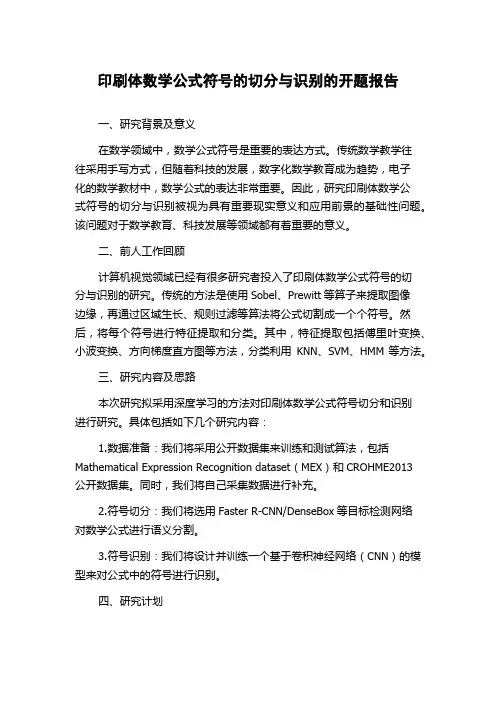 印刷体数学公式符号的切分与识别的开题报告

一、研究背景及意义

在数学领域中，数学公式符号是重要的表达方式。传统数学教学往往采用手写方式，但随着科技的发展，数字化数学教育成为趋势，电子化的数学教材中，数学公式的表达非常重要。因此，研究印刷体数学公式符号的切分与识别被视为具有重要现实意义和应用前景的基础性问题。该问题对于数学教育、科技发展等领域都有着重要的意义。

二、前人工作回顾

计算机视觉领域已经有很多研究者投入了印刷体数学公式符号的切分与识别的研究。传统的方法是使用 Sobel、Prewitt 等算子来提取图像边缘，再通过区域生长、规则过滤等算法将公式切割成一个个符号。然后，将每个符号进行特征提取和分类。其中，特征提取包括傅里叶变换、小波变换、方向梯度直方图等方法，分类利用 KNN、SVM、HMM 等方法。

三、研究内容及思路

本次研究拟采用深度学习的方法对印刷体数学公式符号切分和识别进行研究。具体包括如下几个研究内容：

1.数据准备：我们将采用公开数据集来训练和测试算法，包括 Mathematical Expression Recognition dataset（MEX）和 CROHME2013 公开数据集。同时，我们将自己采集数据进行补充。

2.符号切分：我们将选用 Faster R-CNN/DenseBox 等目标检测网络对数学公式进行语义分割。

3.符号识别：我们将设计并训练一个基于卷积神经网络（CNN）的模型来对公式中的符号进行识别。

四、研究计划